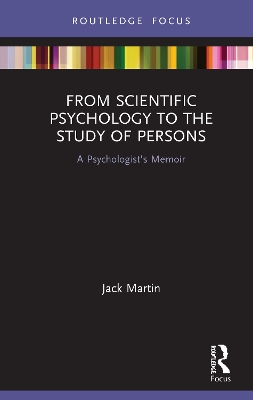 ROUTLEDGE FOCUS

FROM SCIENTIFIC PSYCHOLOGY TO THE STUDY OF PERSONS

A Psychologist's Memoir

Jack Martin

ROUTLEDGE

Focus